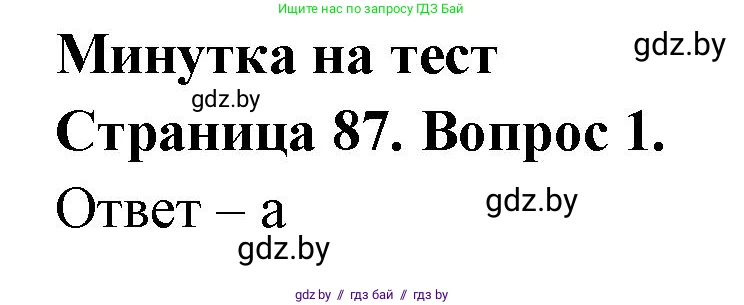 Ищите нас по запросу ГДЗ Бай

Минутка на тест

gdz.by

gdz.by

Страница 87. Вопрос 1.

Ответ – а

gdz.by

gdz.by

gdz.by // гдз бай // гдз by